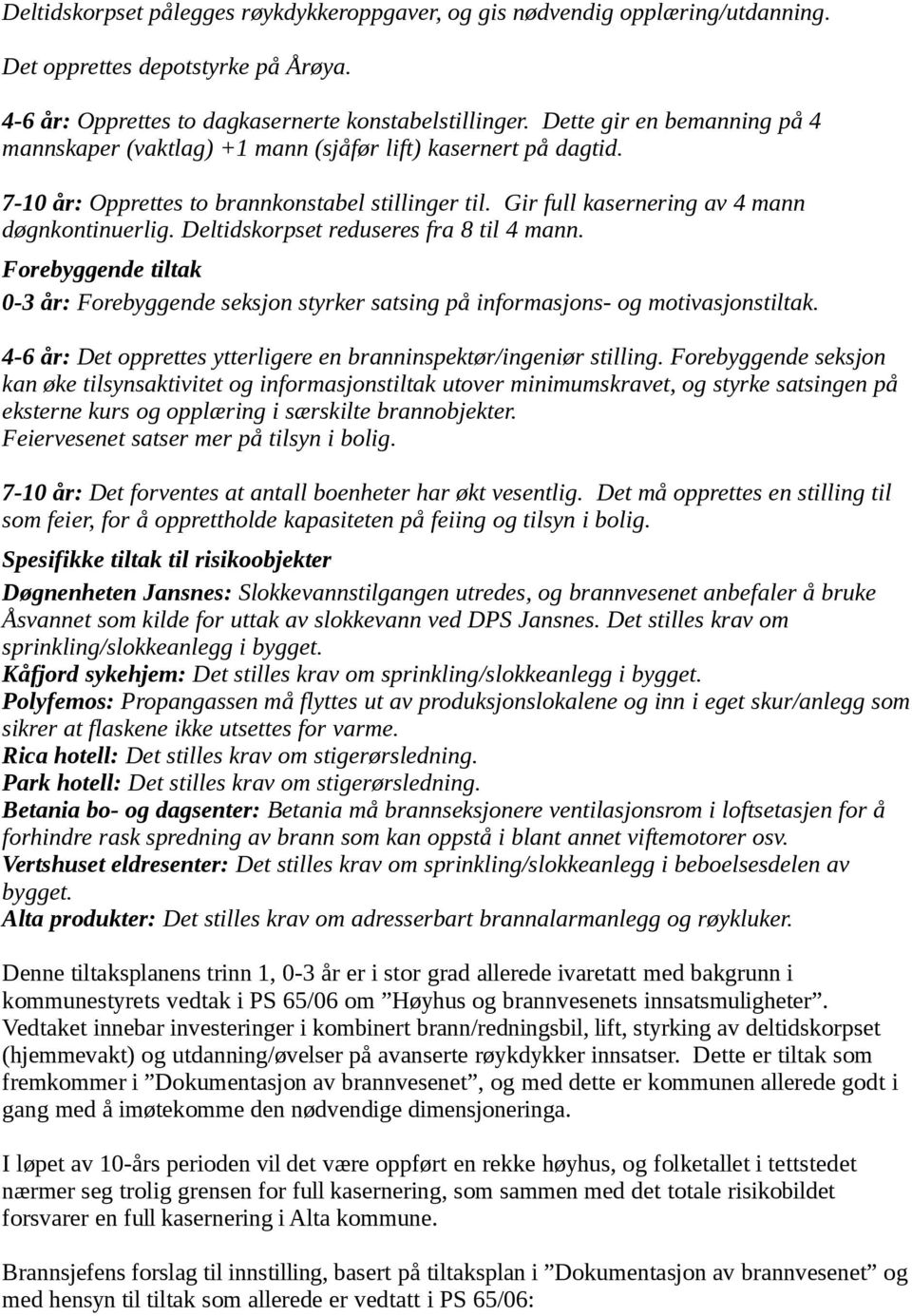 Deltidskorpset pålegges røykdykkeroppgaver, og gis nødvendig opplæring/utdanning.

Det opprettes depotstyrke på Årøya.

4-6 år: Opprettes to dagkasernerte konstabelstillinger. Dette gir en bemanning på 4 mannskaper (vaktlag) +1 mann (sjåfør lift) kasernert på dagtid.

7-10 år: Opprettes to brannkonstabel stillinger til. Gir full kasernering av 4 mann døgnkontinuerlig. Deltidskorpset reduseres fra 8 til 4 mann.

Forebyggende tiltak

0-3 år: Forebyggende seksjon styrker satsing på informasjons- og motivasjonstiltak.

4-6 år: Det opprettes ytterligere en branninspektør/ingeniør stilling. Forebyggende seksjon kan øke tilsynsaktivitet og informasjonstiltak utover minimumskravet, og styrke satsingen på eksterne kurs og opplæring i særskilte brannobjekter.
Feiervesenet satser mer på tilsyn i bolig.

7-10 år: Det forventes at antall boenheter har økt vesentlig. Det må opprettes en stilling til som feier, for å opprettholde kapasiteten på feiing og tilsyn i bolig.

Spesifikke tiltak til risikoobjekter

Døgnenheten Jansnes: Slokkevannstilgangen utredes, og brannvesenet anbefaler å bruke Åsvannet som kilde for uttak av slokkevann ved DPS Jansnes. Det stilles krav om sprinkling/slokkeanlegg i bygget.
Kåfjord sykehjem: Det stilles krav om sprinkling/slokkeanlegg i bygget.
Polyfemos: Propangassen må flyttes ut av produksjonslokalene og inn i eget skur/anlegg som sikrer at flaskene ikke utsettes for varme.
Rica hotell: Det stilles krav om stigerørsledning.
Park hotell: Det stilles krav om stigerørsledning.
Betania bo- og dagsenter: Betania må brannseksjonere ventilasjonsrom i loftsetasjen for å forhindre rask spredning av brann som kan oppstå i blant annet viftemotorer osv.
Vertshuset eldresenter: Det stilles krav om sprinkling/slokkeanlegg i beboelsesdelen av bygget.
Alta produkter: Det stilles krav om adresserbart brannalarmanlegg og røykluker.

Denne tiltaksplanens trinn 1, 0-3 år er i stor grad allerede ivaretatt med bakgrunn i kommunestyrets vedtak i PS 65/06 om ”Høyhus og brannvesenets innsatsmuligheter”. Vedtaket innebar investeringer i kombinert brann/redningsbil, lift, styrking av deltidskorpset (hjemmevakt) og utdanning/øvelser på avanserte røykdykker innsatser. Dette er tiltak som fremkommer i ”Dokumentasjon av brannvesenet”, og med dette er kommunen allerede godt i gang med å imøtekomme den nødvendige dimensjoneringa.

I løpet av 10-års perioden vil det være oppført en rekke høyhus, og folketallet i tettstedet nærmer seg trolig grensen for full kasernering, som sammen med det totale risikobildet forsvarer en full kasernering i Alta kommune.

Brannsjefens forslag til innstilling, basert på tiltaksplan i ”Dokumentasjon av brannvesenet” og med hensyn til tiltak som allerede er vedtatt i PS 65/06: